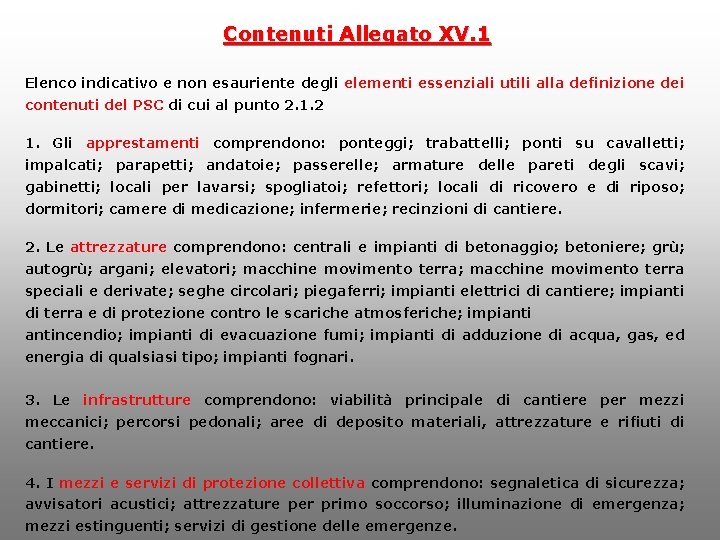 Contenuti Allegato XV.1

Elenco indicativo e non esauriente degli elementi essenziali utili alla definizione dei contenuti del PSC di cui al punto 2.1.2

1. Gli apprestamenti comprendono: ponteggi; trabattelli; ponti su cavalletti; impalcati; parapetti; andatoie; passerelle; armature delle pareti degli scavi; gabinetti; locali per lavarsi; spogliatoi; refettori; locali di ricovero e di riposo; dormitori; camere di medicazione; infermerie; recinzioni di cantiere.

2. Le attrezzature comprendono: centrali e impianti di betonaggio; betoniere; grù; autogrù; argani; elevatori; macchine movimento terra; macchine movimento terra speciali e derivate; seghe circolari; piegaferri; impianti elettrici di cantiere; impianti di terra e di protezione contro le scariche atmosferiche; impianti antincendio; impianti di evacuazione fumi; impianti di adduzione di acqua, gas, ed energia di qualsiasi tipo; impianti fognari.

3. Le infrastrutture comprendono: viabilità principale di cantiere per mezzi meccanici; percorsi pedonali; aree di deposito materiali, attrezzature e rifiuti di cantiere.

4. I mezzi e servizi di protezione collettiva comprendono: segnaletica di sicurezza; avvisatori acustici; attrezzature per primo soccorso; illuminazione di emergenza; mezzi estinguenti; servizi di gestione delle emergenze.